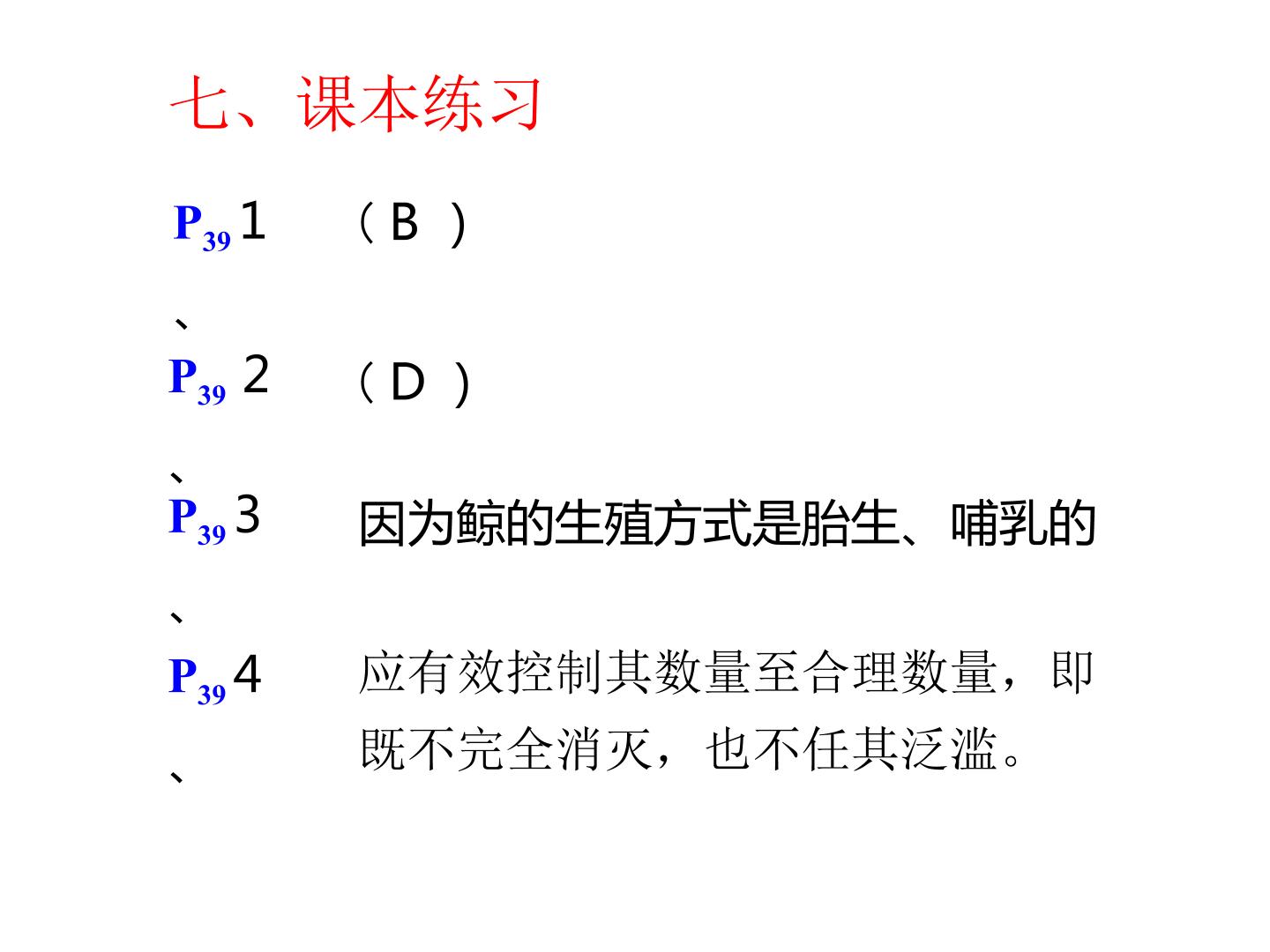 七、课本练习

$P_{39}$1、 （B ）

$P_{39}$2、 （D ）

$P_{39}$3、 因为鲸的生殖方式是胎生、哺乳的

$P_{39}$4、 应有效控制其数量至合理数量，即既不完全消灭，也不任其泛滥。